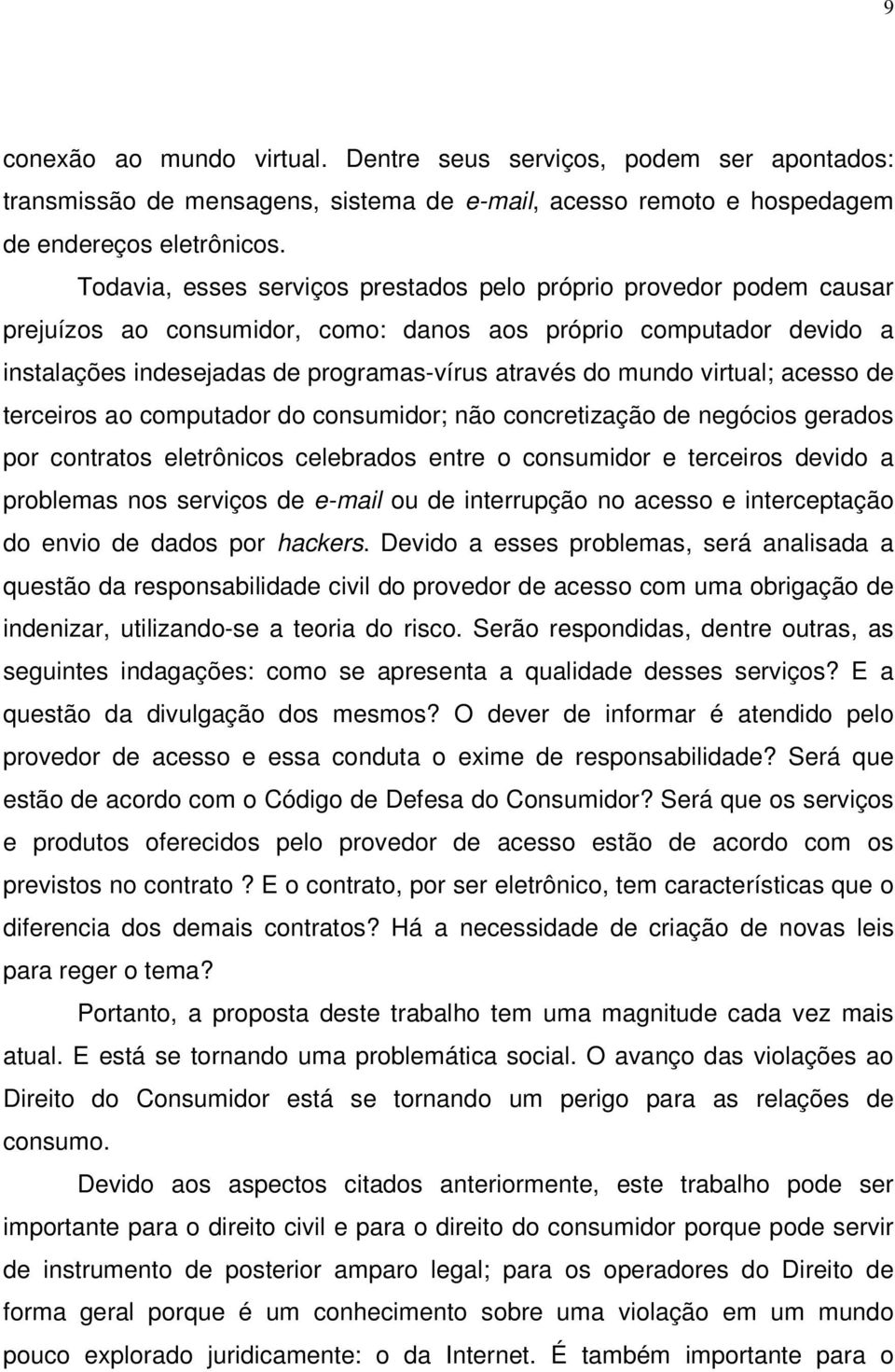 9

conexão ao mundo virtual. Dentre seus serviços, podem ser apontados: transmissão de mensagens, sistema de e-mail, acesso remoto e hospedagem de endereços eletrônicos.

Todavia, esses serviços prestados pelo próprio provedor podem causar prejuízos ao consumidor, como: danos aos próprio computador devido a instalações indesejadas de programas-vírus através do mundo virtual; acesso de terceiros ao computador do consumidor; não concretização de negócios gerados por contratos eletrônicos celebrados entre o consumidor e terceiros devido a problemas nos serviços de e-mail ou de interrupção no acesso e interceptação do envio de dados por hackers. Devido a esses problemas, será analisada a questão da responsabilidade civil do provedor de acesso com uma obrigação de indenizar, utilizando-se a teoria do risco. Serão respondidas, dentre outras, as seguintes indagações: como se apresenta a qualidade desses serviços? E a questão da divulgação dos mesmos? O dever de informar é atendido pelo provedor de acesso e essa conduta o exime de responsabilidade? Será que estão de acordo com o Código de Defesa do Consumidor? Será que os serviços e produtos oferecidos pelo provedor de acesso estão de acordo com os previstos no contrato ? E o contrato, por ser eletrônico, tem características que o diferencia dos demais contratos? Há a necessidade de criação de novas leis para reger o tema?

Portanto, a proposta deste trabalho tem uma magnitude cada vez mais atual. E está se tornando uma problemática social. O avanço das violações ao Direito do Consumidor está se tornando um perigo para as relações de consumo.

Devido aos aspectos citados anteriormente, este trabalho pode ser importante para o direito civil e para o direito do consumidor porque pode servir de instrumento de posterior amparo legal; para os operadores do Direito de forma geral porque é um conhecimento sobre uma violação em um mundo pouco explorado juridicamente: o da Internet. É também importante para o